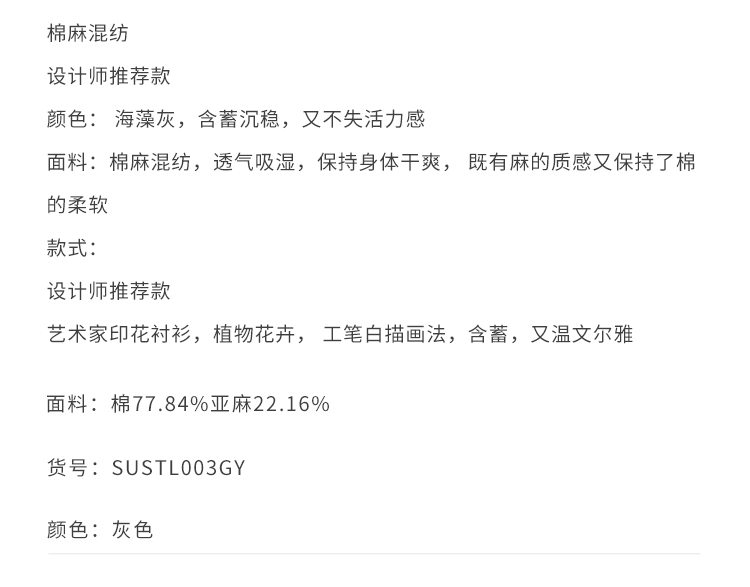 棉麻混纺

设计师推荐款

颜色：海藻灰，含蓄沉稳，又不失活力感

面料：棉麻混纺，透气吸湿，保持身体干爽，既有麻的质感又保持了棉的柔软

款式：

设计师推荐款

艺术家印花衬衫，植物花卉，工笔白描画法，含蓄，又温文尔雅

面料：棉77.84%亚麻22.16%

货号：SUSTL003GY

颜色：灰色